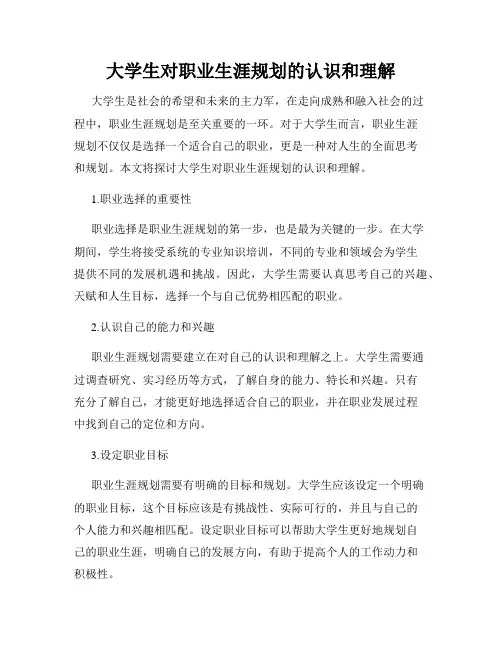 大学生对职业生涯规划的认识和理解

大学生是社会的希望和未来的主力军，在走向成熟和融入社会的过程中，职业生涯规划是至关重要的一环。对于大学生而言，职业生涯规划不仅仅是选择一个适合自己的职业，更是一种对人生的全面思考和规划。本文将探讨大学生对职业生涯规划的认识和理解。

1.职业选择的重要性

职业选择是职业生涯规划的第一步，也是最为关键的一步。在大学期间，学生将接受系统的专业知识培训，不同的专业和领域会为学生提供不同的发展机遇和挑战。因此，大学生需要认真思考自己的兴趣、天赋和人生目标，选择一个与自己优势相匹配的职业。

2.认识自己的能力和兴趣

职业生涯规划需要建立在对自己的认识和理解之上。大学生需要通过调查研究、实习经历等方式，了解自身的能力、特长和兴趣。只有充分了解自己，才能更好地选择适合自己的职业，并在职业发展过程中找到自己的定位和方向。

3.设定职业目标

职业生涯规划需要有明确的目标和规划。大学生应该设定一个明确的职业目标，这个目标应该是有挑战性、实际可行的，并且与自己的个人能力和兴趣相匹配。设定职业目标可以帮助大学生更好地规划自己的职业生涯，明确自己的发展方向，有助于提高个人的工作动力和积极性。